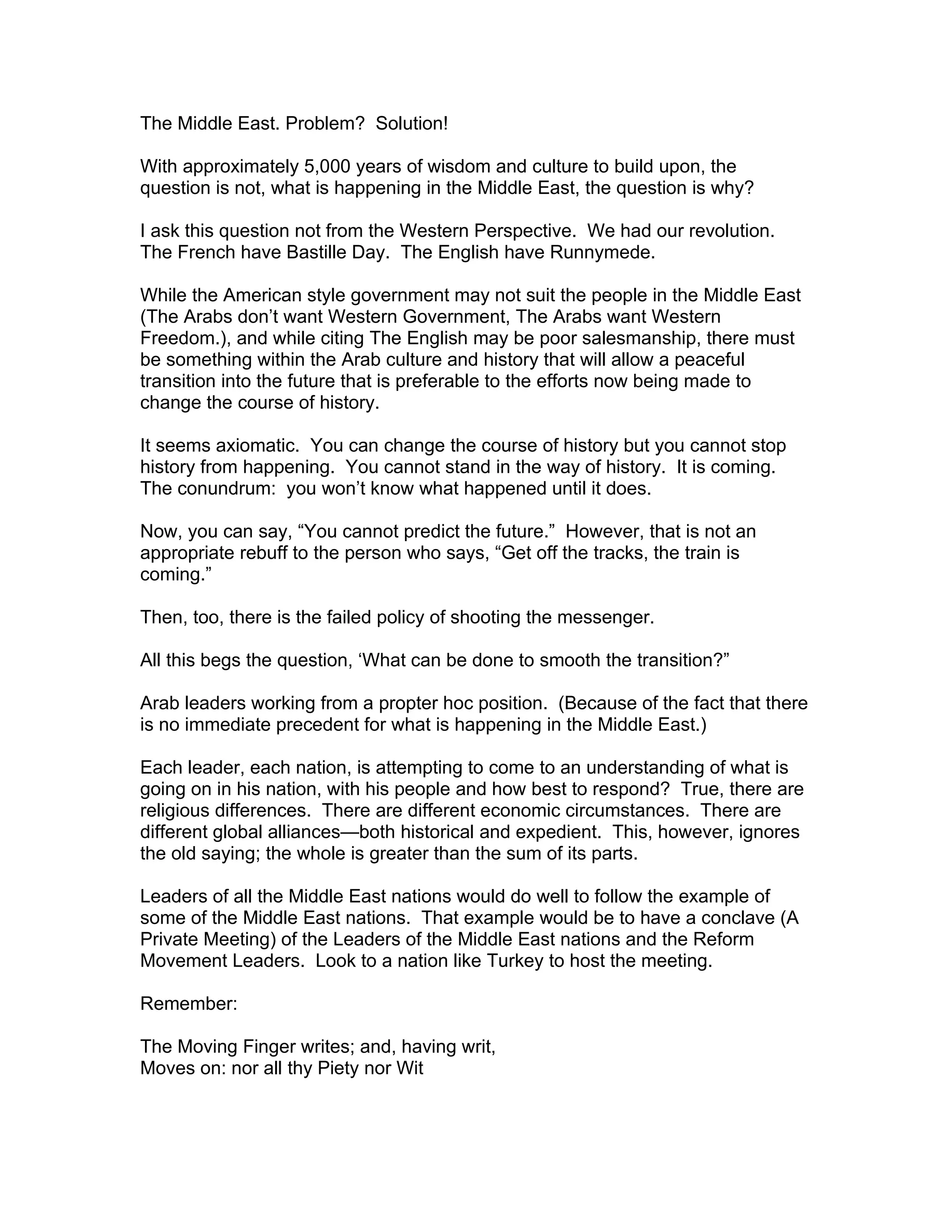 The Middle East. Problem? Solution!

With approximately 5,000 years of wisdom and culture to build upon, the question is not, what is happening in the Middle East, the question is why?

I ask this question not from the Western Perspective. We had our revolution. The French have Bastille Day. The English have Runnymede.

While the American style government may not suit the people in the Middle East (The Arabs don't want Western Government, The Arabs want Western Freedom.), and while citing The English may be poor salesmanship, there must be something within the Arab culture and history that will allow a peaceful transition into the future that is preferable to the efforts now being made to change the course of history.

It seems axiomatic. You can change the course of history but you cannot stop history from happening. You cannot stand in the way of history. It is coming. The conundrum: you won't know what happened until it does.

Now, you can say, "You cannot predict the future." However, that is not an appropriate rebuff to the person who says, "Get off the tracks, the train is coming."

Then, too, there is the failed policy of shooting the messenger.

All this begs the question, 'What can be done to smooth the transition?"

Arab leaders working from a propter hoc position. (Because of the fact that there is no immediate precedent for what is happening in the Middle East.)

Each leader, each nation, is attempting to come to an understanding of what is going on in his nation, with his people and how best to respond? True, there are religious differences. There are different economic circumstances. There are different global alliances—both historical and expedient. This, however, ignores the old saying; the whole is greater than the sum of its parts.

Leaders of all the Middle East nations would do well to follow the example of some of the Middle East nations. That example would be to have a conclave (A Private Meeting) of the Leaders of the Middle East nations and the Reform Movement Leaders. Look to a nation like Turkey to host the meeting.

Remember:

The Moving Finger writes; and, having writ,
Moves on: nor all thy Piety nor Wit